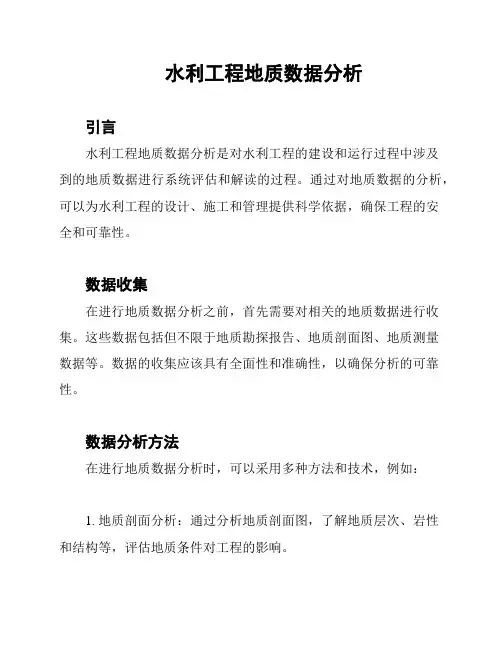 水利工程地质数据分析

引言

水利工程地质数据分析是对水利工程的建设和运行过程中涉及到的地质数据进行系统评估和解读的过程。通过对地质数据的分析，可以为水利工程的设计、施工和管理提供科学依据，确保工程的安全和可靠性。

数据收集

在进行地质数据分析之前，首先需要对相关的地质数据进行收集。这些数据包括但不限于地质勘探报告、地质剖面图、地质测量数据等。数据的收集应该具有全面性和准确性，以确保分析的可靠性。

数据分析方法

在进行地质数据分析时，可以采用多种方法和技术，例如：

1. 地质剖面分析：通过分析地质剖面图，了解地质层次、岩性和结构等，评估地质条件对工程的影响。